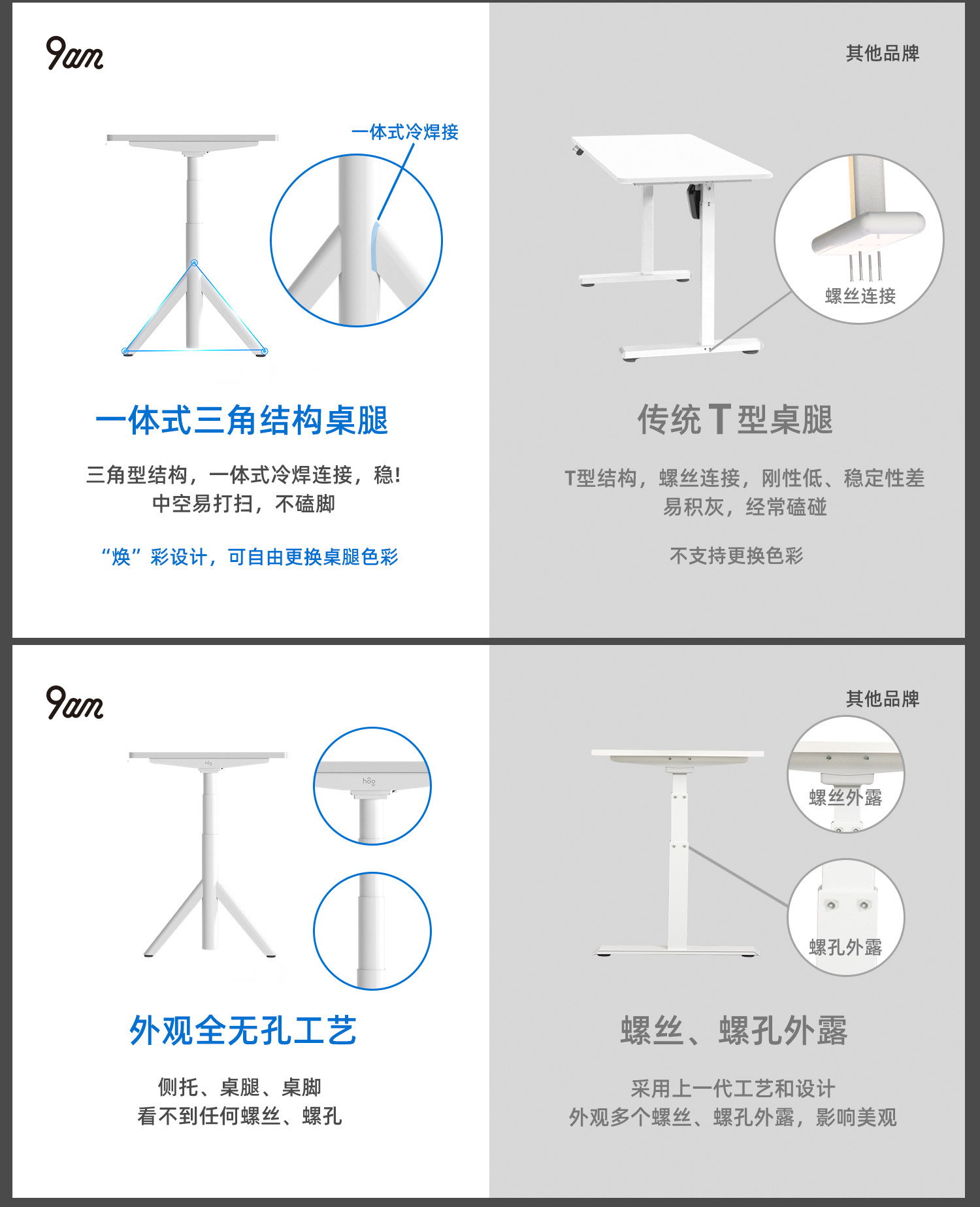 9am

一体式冷焊接

一体式三角结构桌腿

三角型结构，一体式冷焊连接，稳!
中空易打扫，不磕脚

“焕”彩设计，可自由更换桌腿色彩

其他品牌

螺丝连接

传统T型桌腿

T型结构，螺丝连接，刚性低、稳定性差
易积灰，经常磕碰

不支持更换色彩

9am

外观全无孔工艺

侧托、桌腿、桌脚
看不到任何螺丝、螺孔

其他品牌

螺丝外露

螺孔外露

螺丝、螺孔外露

采用上一代工艺和设计
外观多个螺丝、螺孔外露，影响美观